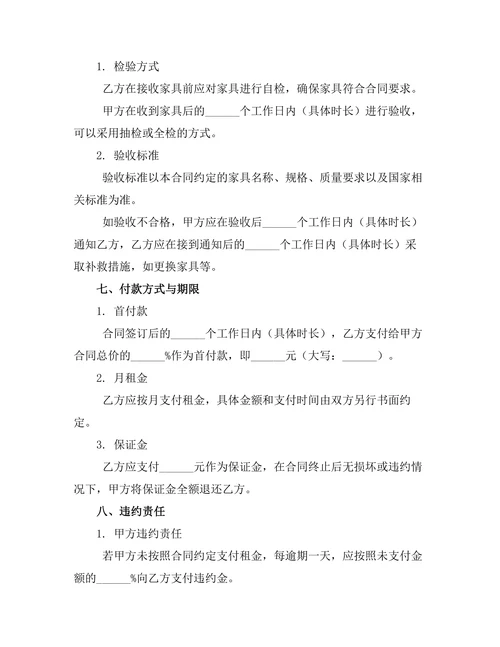 1. 检验方式

乙方在接收家具前应对家具进行自检，确保家具符合合同要求。

甲方在收到家具后的______个工作日内（具体时长）进行验收，可以采用抽检或全检的方式。

2. 验收标准

验收标准以本合同约定的家具名称、规格、质量要求以及国家相关标准为准。

如验收不合格，甲方应在验收后______个工作日内（具体时长）通知乙方，乙方应在接到通知后的______个工作日内（具体时长）采取补救措施，如更换家具等。

七、付款方式与期限

1. 首付款

合同签订后的______个工作日内（具体时长），乙方支付给甲方合同总价的______%作为首付款，即______元（大写：______）。

2. 月租金

乙方应按月支付租金，具体金额和支付时间由双方另行书面约定。

3. 保证金

乙方应支付______元作为保证金，在合同终止后无损坏或违约情况下，甲方将保证金全额退还乙方。

八、违约责任

1. 甲方违约责任

若甲方未按照合同约定支付租金，每逾期一天，应按照未支付金额的______%向乙方支付违约金。